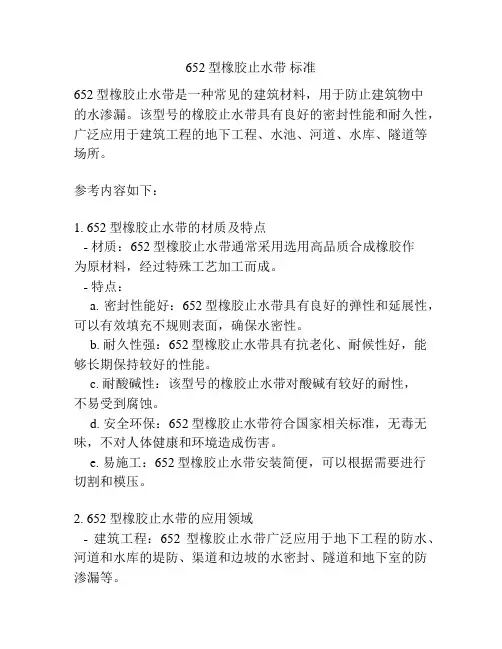 652 型橡胶止水带 标准

652 型橡胶止水带是一种常见的建筑材料，用于防止建筑物中的水渗漏。该型号的橡胶止水带具有良好的密封性能和耐久性，广泛应用于建筑工程的地下工程、水池、河道、水库、隧道等场所。

参考内容如下：

1. 652 型橡胶止水带的材质及特点
- 材质：652 型橡胶止水带通常采用选用高品质合成橡胶作为原材料，经过特殊工艺加工而成。
- 特点：
a. 密封性能好：652 型橡胶止水带具有良好的弹性和延展性，可以有效填充不规则表面，确保水密性。
b. 耐久性强：652 型橡胶止水带具有抗老化、耐候性好，能够长期保持较好的性能。
c. 耐酸碱性：该型号的橡胶止水带对酸碱有较好的耐性，不易受到腐蚀。
d. 安全环保：652 型橡胶止水带符合国家相关标准，无毒无味，不对人体健康和环境造成伤害。
e. 易施工：652 型橡胶止水带安装简便，可以根据需要进行切割和模压。

2. 652 型橡胶止水带的应用领域
- 建筑工程：652 型橡胶止水带广泛应用于地下工程的防水、河道和水库的堤防、渠道和边坡的水密封、隧道和地下室的防渗漏等。